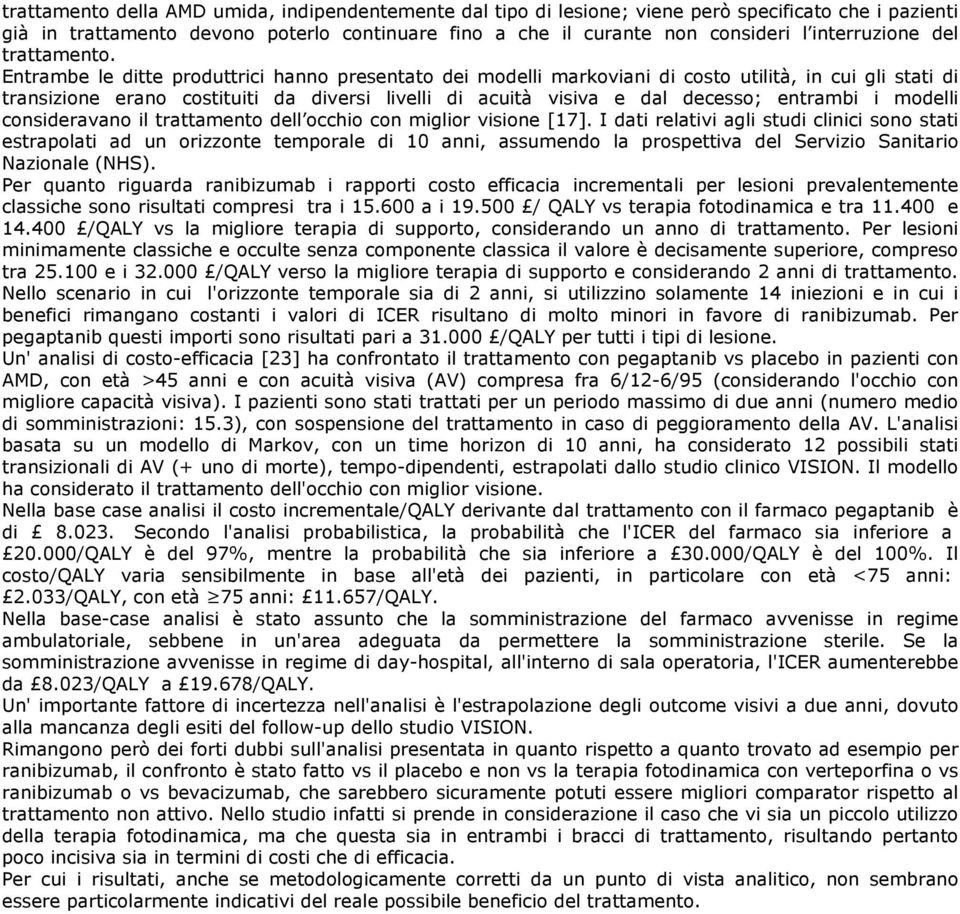 trattamento della AMD umida, indipendentemente dal tipo di lesione; viene però specificato che i pazienti già in trattamento devono poterlo continuare fino a che il curante non consideri l'interruzione del trattamento.
Entrambe le ditte produttrici hanno presentato dei modelli markoviani di costo utilità, in cui gli stati di transizione erano costituiti da diversi livelli di acuità visiva e dal decesso; entrambi i modelli consideravano il trattamento dell'occhio con miglior visione [17]. I dati relativi agli studi clinici sono stati estrapolati ad un orizzonte temporale di 10 anni, assumendo la prospettiva del Servizio Sanitario Nazionale (NHS).
Per quanto riguarda ranibizumab i rapporti costo efficacia incrementali per lesioni prevalentemente classiche sono risultati compresi tra i 15.600 a i 19.500 £/ QALY vs terapia fotodinamica e tra 11.400 e 14.400 £/QALY vs la migliore terapia di supporto, considerando un anno di trattamento. Per lesioni minimamente classiche e occulte senza componente classica il valore è decisamente superiore, compreso tra 25.100 e i 32.000 £/QALY verso la migliore terapia di supporto e considerando 2 anni di trattamento. Nello scenario in cui l'orizzonte temporale sia di 2 anni, si utilizzino solamente 14 iniezioni e in cui i benefici rimangano costanti i valori di ICER risultano di molto minori in favore di ranibizumab. Per pegaptanib questi importi sono risultati pari a 31.000 £/QALY per tutti i tipi di lesione.
Un' analisi di costo-efficacia [23] ha confrontato il trattamento con pegaptanib vs placebo in pazienti con AMD, con età >45 anni e con acuità visiva (AV) compresa fra 6/12-6/95 (considerando l'occhio con migliore capacità visiva). I pazienti sono stati trattati per un periodo massimo di due anni (numero medio di somministrazioni: 15.3), con sospensione del trattamento in caso di peggioramento della AV. L'analisi basata su un modello di Markov, con un time horizon di 10 anni, ha considerato 12 possibili stati transizionali di AV (+ uno di morte), tempo-dipendenti, estrapolati dallo studio clinico VISION. Il modello ha considerato il trattamento dell'occhio con miglior visione.
Nella base case analisi il costo incrementale/QALY derivante dal trattamento con il farmaco pegaptanib è di £ 8.023. Secondo l'analisi probabilistica, la probabilità che l'ICER del farmaco sia inferiore a £20.000/QALY è del 97%, mentre la probabilità che sia inferiore a £30.000/QALY è del 100%. Il costo/QALY varia sensibilmente in base all'età dei pazienti, in particolare con età <75 anni: £2.033/QALY, con età ≥75 anni: £11.657/QALY.
Nella base-case analisi è stato assunto che la somministrazione del farmaco avvenisse in regime ambulatoriale, sebbene in un'area adeguata da permettere la somministrazione sterile. Se la somministrazione avvenisse in regime di day-hospital, all'interno di sala operatoria, l'ICER aumenterebbe da £8.023/QALY a £19.678/QALY.
Un' importante fattore di incertezza nell'analisi è l'estrapolazione degli outcome visivi a due anni, dovuto alla mancanza degli esiti del follow-up dello studio VISION.
Rimangono però dei forti dubbi sull'analisi presentata in quanto rispetto a quanto trovato ad esempio per ranibizumab, il confronto è stato fatto vs il placebo e non vs la terapia fotodinamica con verteporfina o vs ranibizumab o vs bevacizumab, che sarebbero sicuramente potuti essere migliori comparator rispetto al trattamento non attivo. Nello studio infatti si prende in considerazione il caso che vi sia un piccolo utilizzo della terapia fotodinamica, ma che questa sia in entrambi i bracci di trattamento, risultando pertanto poco incisiva sia in termini di costi che di efficacia.
Per cui i risultati, anche se metodologicamente corretti da un punto di vista analitico, non sembrano essere particolarmente indicativi del reale possibile beneficio del trattamento.